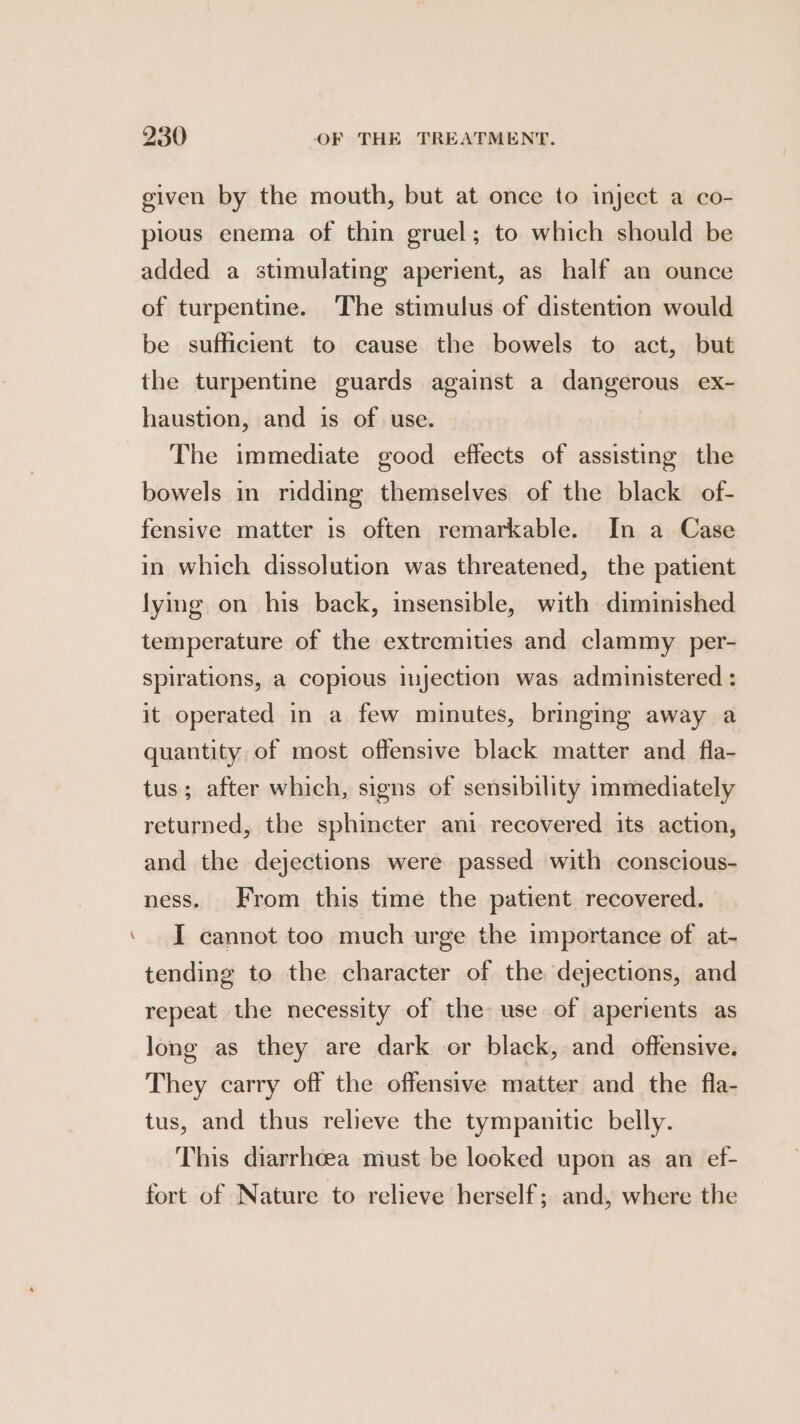 230 OF THE TREATMENT.

given by the mouth, but at once to inject a copious enema of thin gruel; to which should be added a stimulating aperient, as half an ounce of turpentine. The stimulus of distention would be sufficient to cause the bowels to act, but the turpentine guards against a dangerous exhaustion, and is of use.

The immediate good effects of assisting the bowels in ridding themselves of the black offensive matter is often remarkable. In a Case in which dissolution was threatened, the patient lying on his back, insensible, with diminished temperature of the extremities and clammy perspirations, a copious injection was administered: it operated in a few minutes, bringing away a quantity of most offensive black matter and flatus; after which, signs of sensibility immediately returned, the sphincter ani recovered its action, and the dejections were passed with consciousness. From this time the patient recovered.

I cannot too much urge the importance of attending to the character of the dejections, and repeat the necessity of the use of aperients as long as they are dark or black, and offensive. They carry off the offensive matter and the flatus, and thus relieve the tympanitic belly.

This diarrhœa must be looked upon as an effort of Nature to relieve herself; and, where the